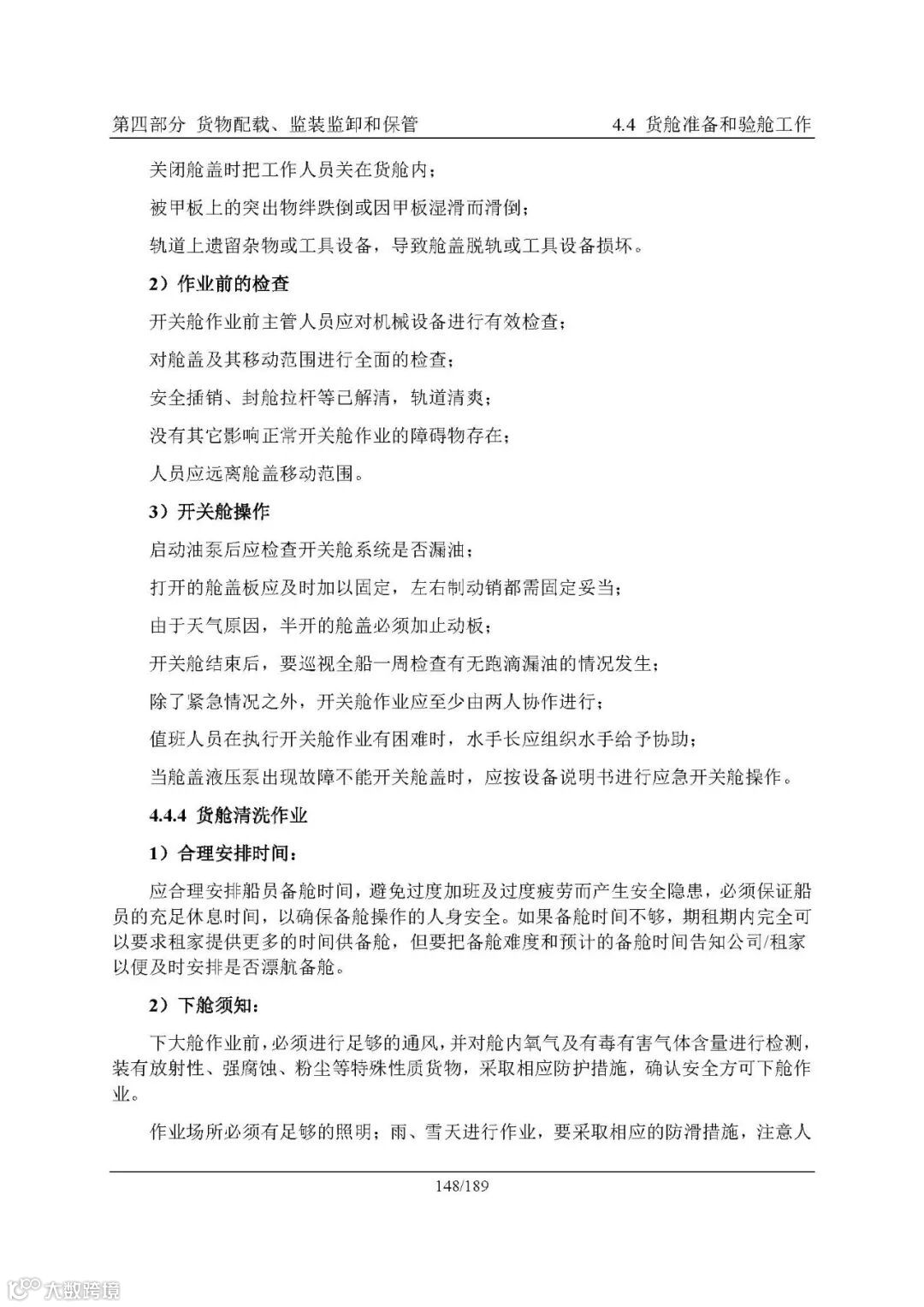 第四部分 货物配载、监装监卸和保管 4.4 货舱准备和验舱工作

关闭舱盖时把工作人员关在货舱内；

被甲板上的突出物绊跌倒或因甲板湿滑而滑倒；

轨道上遗留杂物或工具设备，导致舱盖脱轨或工具设备损坏。

2）作业前的检查

开关舱作业前主管人员应对机械设备进行有效检查；

对舱盖及其移动范围进行全面的检查；

安全插销、封舱拉杆等已解清，轨道清爽；

没有其它影响正常开关舱作业的障碍物存在；

人员应远离舱盖移动范围。

3）开关舱操作

启动油泵后应检查开关舱系统是否漏油；

打开的舱盖板应及时加以固定，左右制动销都需固定妥当；

由于天气原因，半开的舱盖必须加止动板；

开关舱结束后，要巡视全船一周检查有无跑滴漏油的情况发生；

除了紧急情况之外，开关舱作业应至少由两人协作进行；

值班人员在执行开关舱作业有困难时，水手长应组织水手给予协助；

当舱盖液压泵出现故障不能开关舱盖时，应按设备说明书进行应急开关舱操作。

4.4.4 货舱清洗作业

1）合理安排时间：

应合理安排船员备舱时间，避免过度加班及过度疲劳而产生安全隐患，必须保证船员的充足休息时间，以确保备舱操作的人身安全。如果备舱时间不够，期租期内完全可以要求租家提供更多的时间供备舱，但要把备舱难度和预计的备舱时间告知公司/租家以便及时安排是否漂航备舱。

2）下舱须知：

下大舱作业前，必须进行足够的通风，并对舱内氧气及有毒有害气体含量进行检测，装有放射性、强腐蚀、粉尘等特殊性质货物，采取相应防护措施，确认安全方可下舱作业。

作业场所必须有足够的照明；雨、雪天进行作业，要采取相应的防滑措施，注意人

148/189

大数跨境